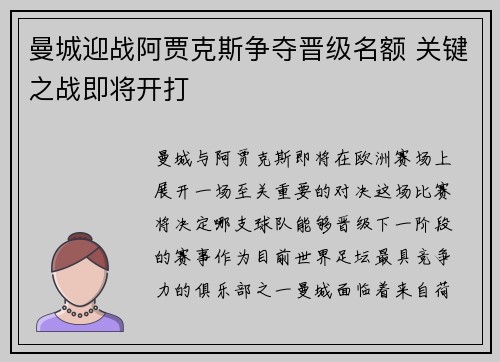 曼城迎战阿贾克斯争夺晋级名额 关键之战即将开打

曼城与阿贾克斯即将在欧洲赛场上展开一场至关重要的对决这场比赛将决定哪支球队能够晋级下一阶段的赛事作为目前世界足坛最具竞争力的俱乐部之一曼城面临着来自荷